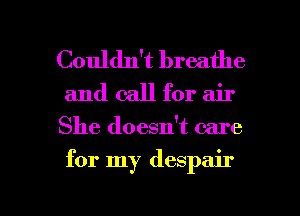 Couldn't breathe
and call for air
She doesn't care
for my despair